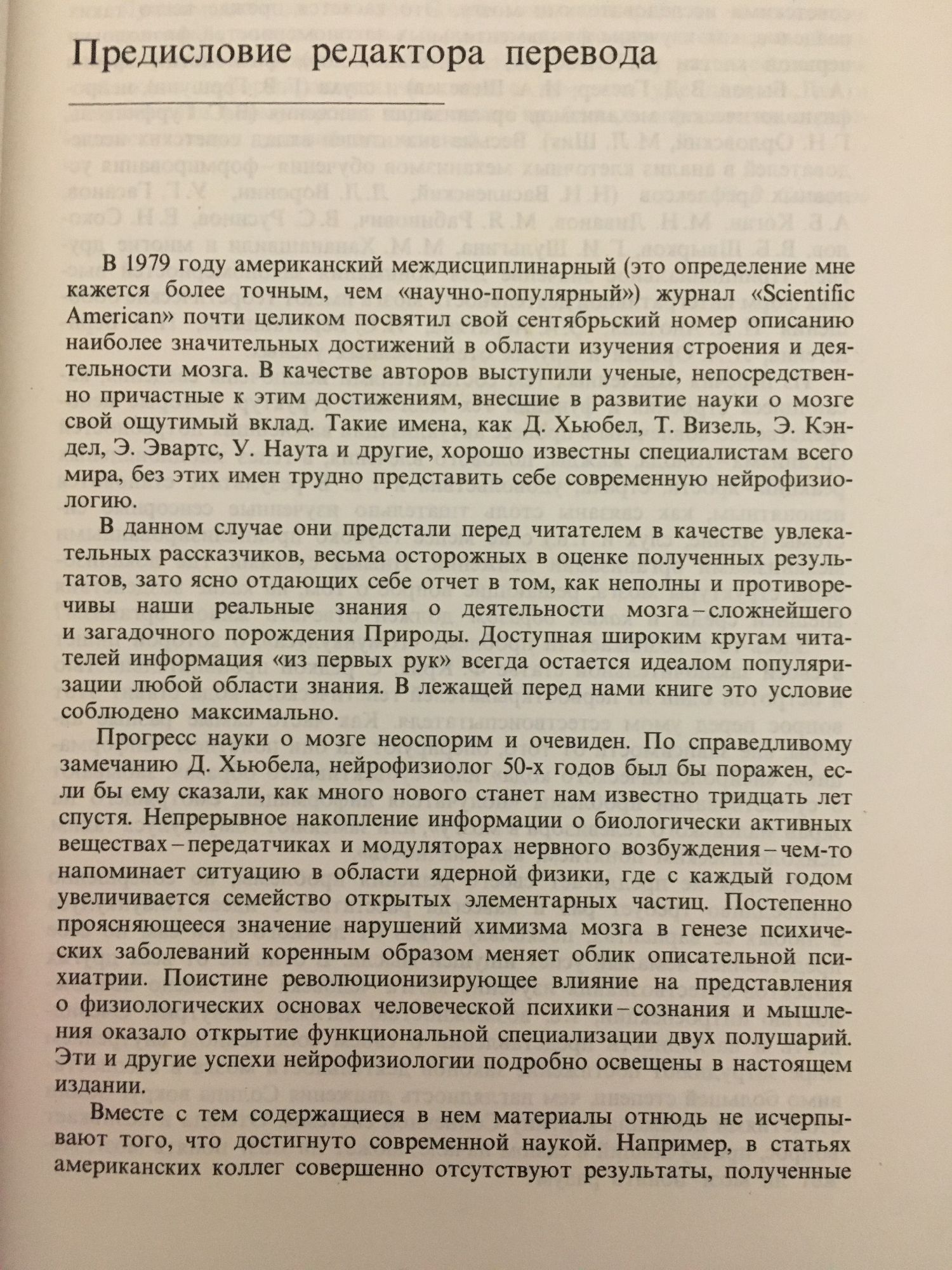 Предисловие редактора перевода

В 1979 году американский междисциплинарный (это определение мне кажется более точным, чем «научно-популярный») журнал «Scientific American» почти целиком посвятил свой сентябрьский номер описанию наиболее значительных достижений в области изучения строения и деятельности мозга. В качестве авторов выступили ученые, непосредственно причастные к этим достижениям, внесшие в развитие науки о мозге свой ощутимый вклад. Такие имена, как Д. Хьюбел, Т. Визель, Э. Кэндел, Э. Эвартс, У. Наута и другие, хорошо известны специалистам всего мира, без этих имен трудно представить себе современную нейрофизиологию.

В данном случае они предстали перед читателем в качестве увлекательных рассказчиков, весьма осторожных в оценке полученных результатов, зато ясно отдающих себе отчет в том, как неполны и противоречивы наши реальные знания о деятельности мозга – сложнейшего и загадочного порождения Природы. Доступная широким кругам читателей информация «из первых рук» всегда остается идеалом популяризации любой области знания. В лежащей перед нами книге это условие соблюдено максимально.

Прогресс науки о мозге неоспорим и очевиден. По справедливому замечанию Д. Хьюбела, нейрофизиолог 50-х годов был бы поражен, если бы ему сказали, как много нового станет нам известно тридцать лет спустя. Непрерывное накопление информации о биологически активных веществах – передатчиках и модуляторах нервного возбуждения – чем-то напоминает ситуацию в области ядерной физики, где с каждый годом увеличивается семейство открытых элементарных частиц. Постепенно проясняющееся значение нарушений химизма мозга в генезе психических заболеваний коренным образом меняет облик описательной психиатрии. Поистине революционизирующее влияние на представления о физиологических основах человеческой психики – сознания и мышления оказало открытие функциональной специализации двух полушарий. Эти и другие успехи нейрофизиологии подробно освещены в настоящем издании.

Вместе с тем содержащиеся в нем материалы отнюдь не исчерпывают того, что достигнуто современной наукой. Например, в статьях американских коллег совершенно отсутствуют результаты, полученные